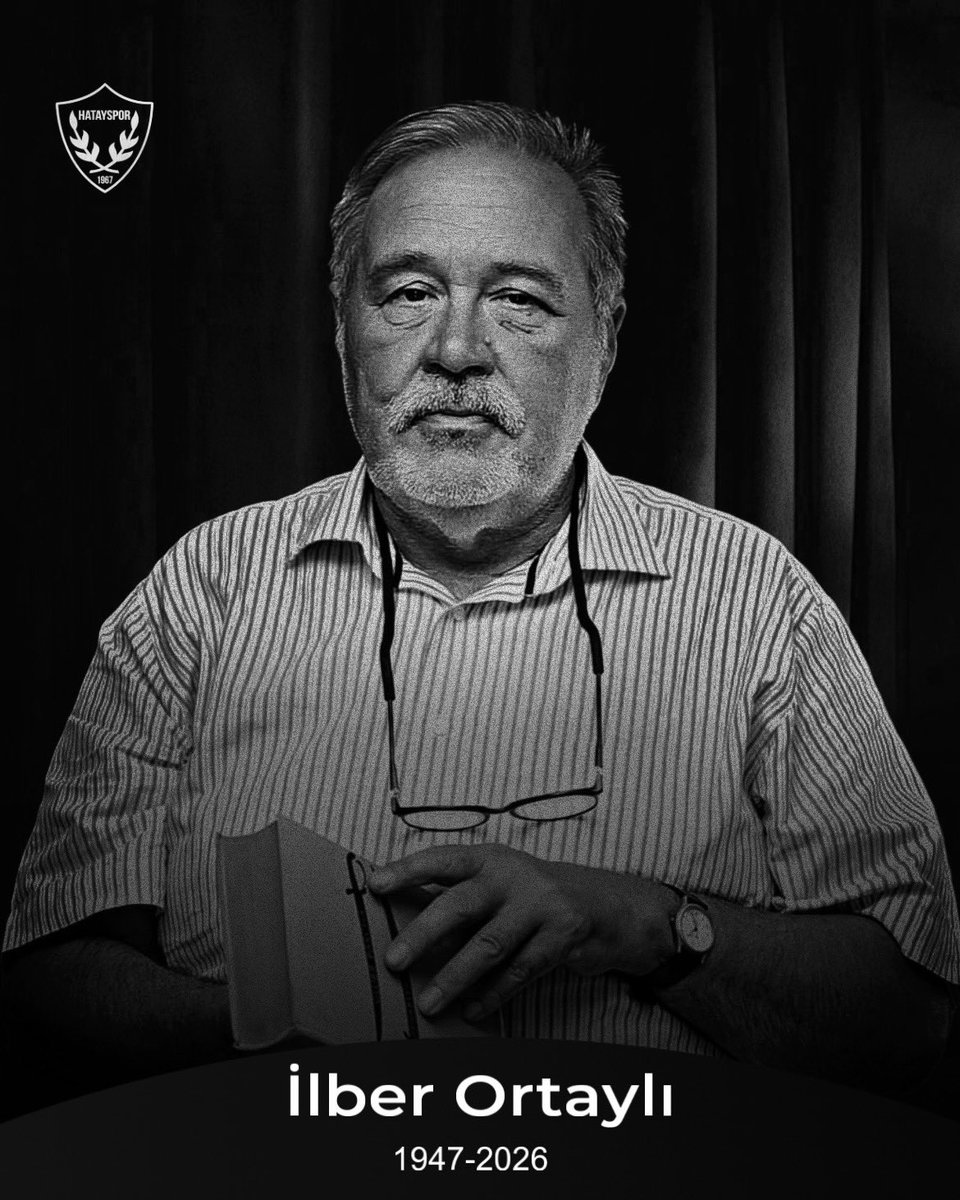 HATAYSPOR
1967

İlber Ortaylı
1947-2026